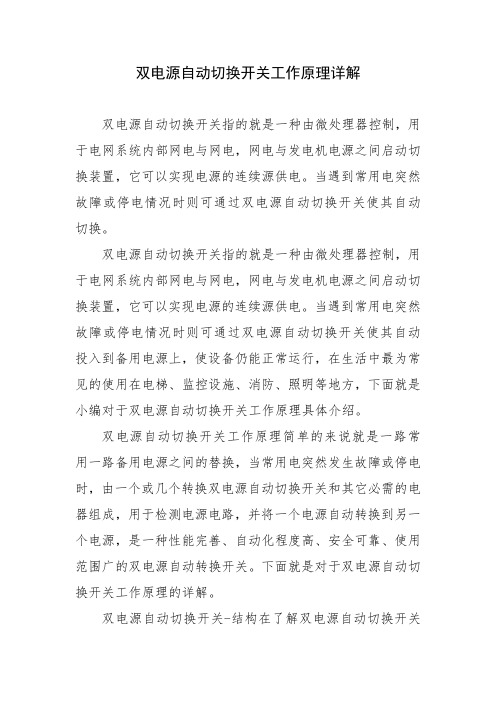 双电源自动切换开关工作原理详解

双电源自动切换开关指的就是一种由微处理器控制，用于电网系统内部网电与网电，网电与发电机电源之间启动切换装置，它可以实现电源的连续源供电。当遇到常用电突然故障或停电情况时则可通过双电源自动切换开关使其自动切换。

双电源自动切换开关指的就是一种由微处理器控制，用于电网系统内部网电与网电，网电与发电机电源之间启动切换装置，它可以实现电源的连续源供电。当遇到常用电突然故障或停电情况时则可通过双电源自动切换开关使其自动投入到备用电源上，使设备仍能正常运行，在生活中最为常见的使用在电梯、监控设施、消防、照明等地方，下面就是小编对于双电源自动切换开关工作原理具体介绍。

双电源自动切换开关工作原理简单的来说就是一路常用一路备用电源之间的替换，当常用电突然发生故障或停电时，由一个或几个转换双电源自动切换开关和其它必需的电器组成，用于检测电源电路，并将一个电源自动转换到另一个电源，是一种性能完善、自动化程度高、安全可靠、使用范围广的双电源自动转换开关。下面就是对于双电源自动切换开关工作原理的详解。

双电源自动切换开关-结构在了解双电源自动切换开关